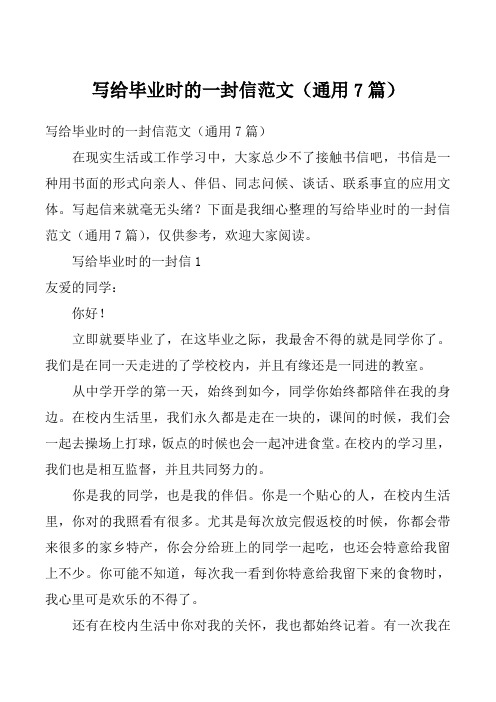 写给毕业时的一封信范文（通用 7 篇）

写给毕业时的一封信范文（通用 7 篇）

在现实生活或工作学习中，大家总少不了接触书信吧，书信是一种用书面的形式向亲人、伴侣、同志问候、谈话、联系事宜的应用文体。写起信来就毫无头绪？下面是我细心整理的写给毕业时的一封信范文（通用 7 篇），仅供参考，欢迎大家阅读。

写给毕业时的一封信 1

友爱的同学：

你好！

立即就要毕业了，在这毕业之际，我最舍不得的就是同学你了。我们是在同一天走进的了学校校内，并且有缘还是一同进的教室。

从中学开学的第一天，始终到如今，同学你始终都陪伴在我的身边。在校内生活里，我们永久都是走在一块的，课间的时候，我们会一起去操场上打球，饭点的时候也会一起冲进食堂。在校内的学习里，我们也是相互监督，并且共同努力的。

你是我的同学，也是我的伴侣。你是一个贴心的人，在校内生活里，你对的我照看有很多。尤其是每次放完假返校的时候，你都会带来很多的家乡特产，你会分给班上的同学一起吃，也还会特意给我留上不少。你可能不知道，每次我一看到你特意给我留下来的食物时，我心里可是欢乐的不得了。

还有在校内生活中你对我的关怀，我也都始终记着。有一次我在